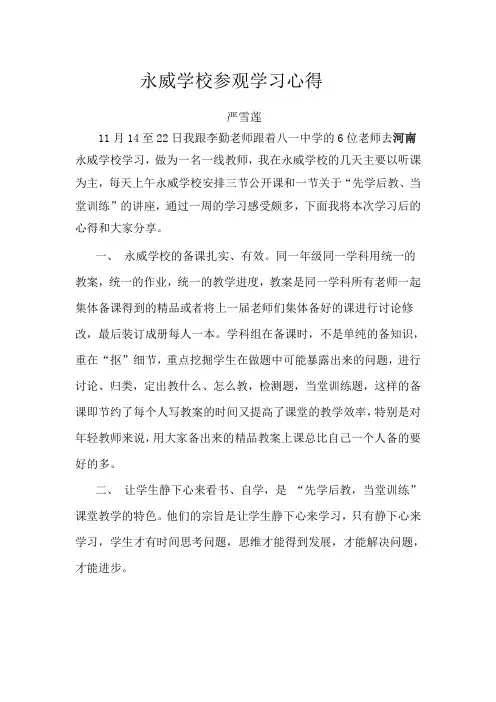 永威学校参观学习心得

严雪莲

11 月 14 至 22 日我跟李勤老师跟着八一中学的 6 位老师去河南永威学校学习，做为一名一线教师，我在永威学校的几天主要以听课为主，每天上午永威学校安排三节公开课和一节关于“先学后教、当堂训练”的讲座，通过一周的学习感受颇多，下面我将本次学习后的心得和大家分享。

一、 永威学校的备课扎实、有效。同一年级同一学科用统一的教案，统一的作业，统一的教学进度，教案是同一学科所有老师一起集体备课得到的精品或者将上一届老师们集体备好的课进行讨论修改，最后装订成册每人一本。学科组在备课时，不是单纯的备知识，重在“抠”细节，重点挖掘学生在做题中可能暴露出来的问题，进行讨论、归类，定出教什么、怎么教，检测题，当堂训练题，这样的备课即节约了每个人写教案的时间又提高了课堂的教学效率，特别是对年轻教师来说，用大家备出来的精品教案上课总比自己一个人备的要好的多。

二、 让学生静下心来看书、自学，是 “先学后教，当堂训练”课堂教学的特色。他们的宗旨是让学生静下心来学习，只有静下心来学习，学生才有时间思考问题，思维才能得到发展，才能解决问题，才能进步。